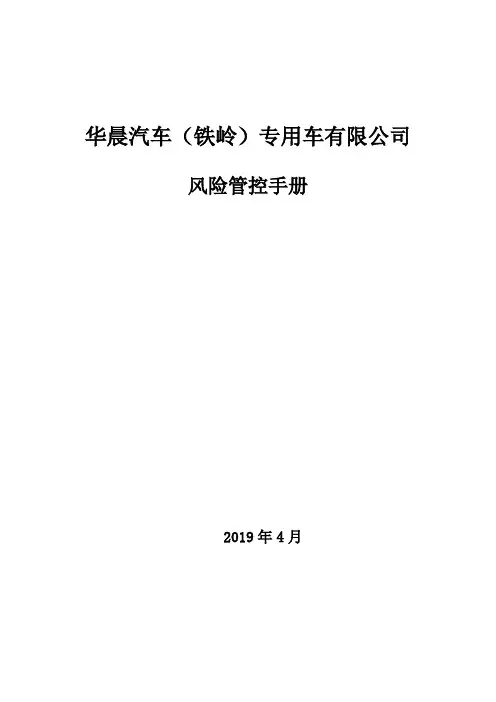 华晨汽车（铁岭）专用车有限公司

风险管控手册

2019年4月